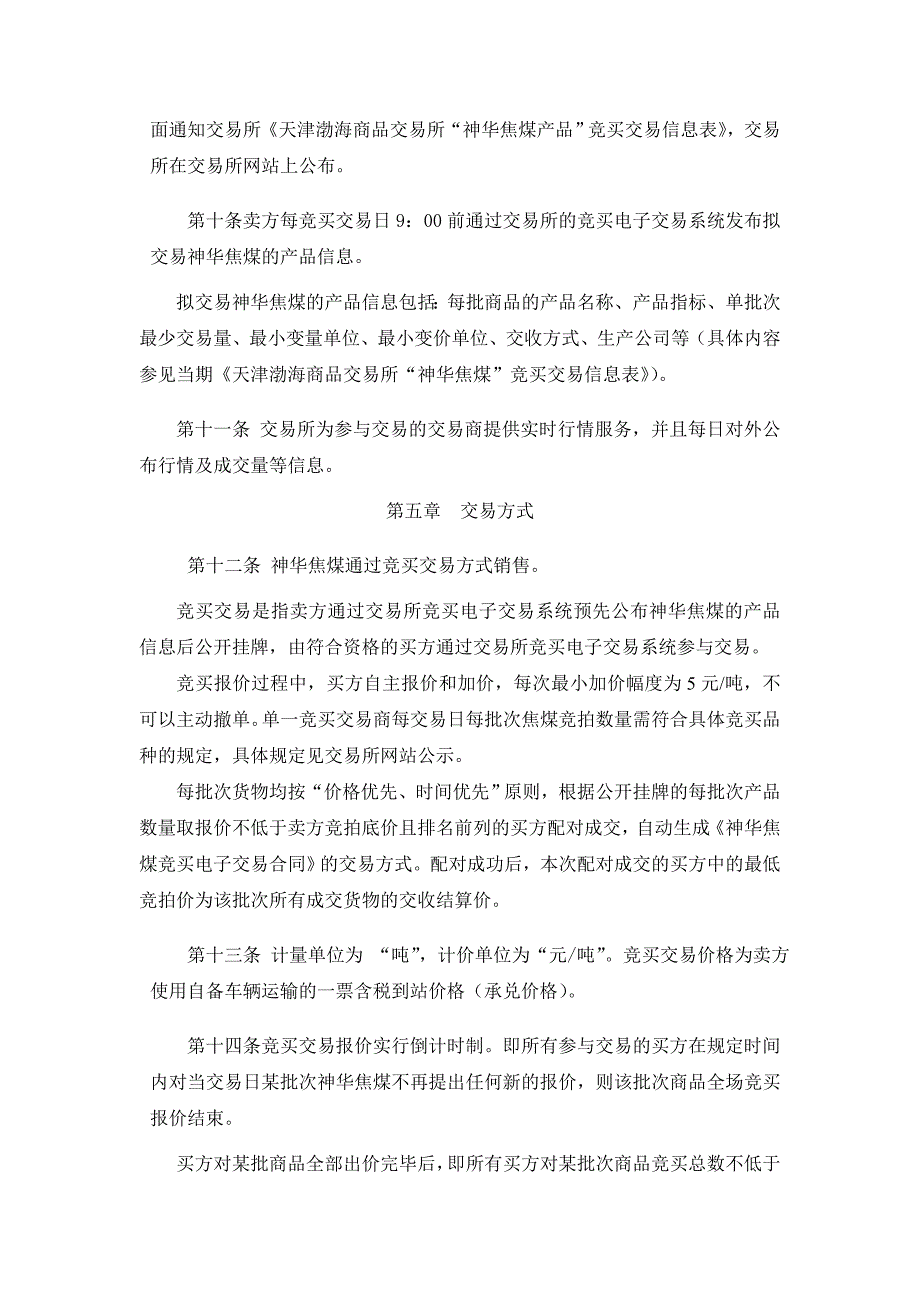 面通知交易所《天津渤海商品交易所“神华焦煤产品”竞买交易信息表》，交易所在交易所网站上公布。

第十条卖方每竞买交易日 9：00 前通过交易所的竞买电子交易系统发布拟交易神华焦煤的产品信息。

拟交易神华焦煤的产品信息包括：每批商品的产品名称、产品指标、单批次最少交易量、最小变量单位、最小变价单位、交收方式、生产公司等（具体内容参见当期《天津渤海商品交易所“神华焦煤”竞买交易信息表》）。

第十一条 交易所为参与交易的交易商提供实时行情服务，并且每日对外公布行情及成交量等信息。

第五章 交易方式

第十二条 神华焦煤通过竞买交易方式销售。

竞买交易是指卖方通过交易所竞买电子交易系统预先公布神华焦煤的产品信息后公开挂牌，由符合资格的买方通过交易所竞买电子交易系统参与交易。

竞买报价过程中，买方自主报价和加价，每次最小加价幅度为 5 元/吨，不可以主动撤单。单一竞买交易商每交易日每批次焦煤竞拍数量需符合具体竞买品种的规定，具体规定见交易所网站公示。

每批次货物均按“价格优先、时间优先”原则，根据公开挂牌的每批次产品数量取报价不低于卖方竞拍底价且排名前列的买方配对成交，自动生成《神华焦煤竞买电子交易合同》的交易方式。配对成功后，本次配对成交的买方中的最低竞拍价为该批次所有成交货物的交收结算价。

第十三条 计量单位为 “吨”，计价单位为“元/吨”。竞买交易价格为卖方使用自备车辆运输的一票含税到站价格（承兑价格）。

第十四条竞买交易报价实行倒计时制。即所有参与交易的买方在规定时间内对当交易日某批次神华焦煤不再提出任何新的报价，则该批次商品全场竞买报价结束。

买方对某批商品全部出价完毕后，即所有买方对某批次商品竞买总数不低于